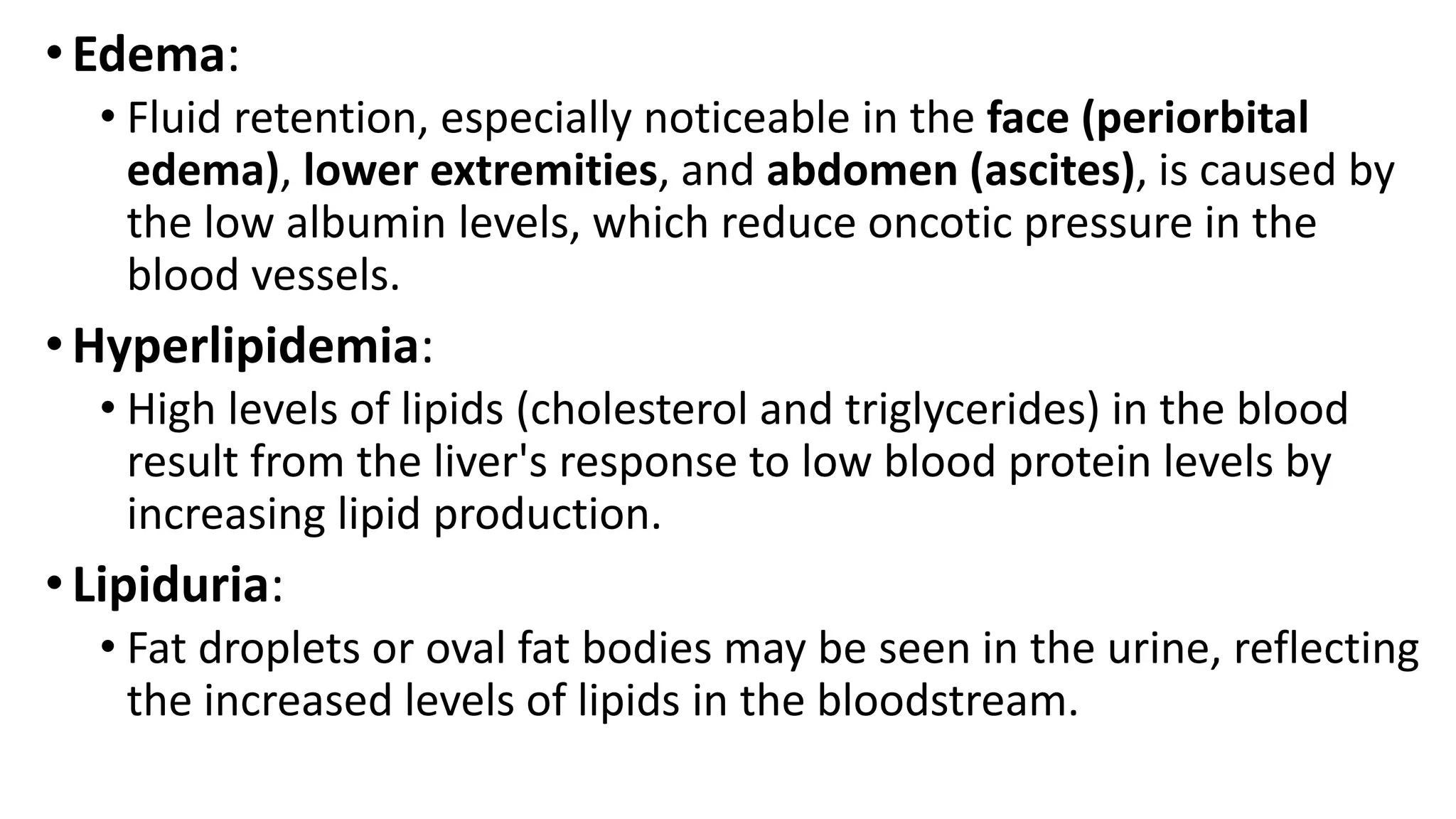 • Edema:
  • Fluid retention, especially noticeable in the face (periorbital edema), lower extremities, and abdomen (ascites), is caused by the low albumin levels, which reduce oncotic pressure in the blood vessels.

• Hyperlipidemia:
  • High levels of lipids (cholesterol and triglycerides) in the blood result from the liver's response to low blood protein levels by increasing lipid production.

• Lipiduria:
  • Fat droplets or oval fat bodies may be seen in the urine, reflecting the increased levels of lipids in the bloodstream.